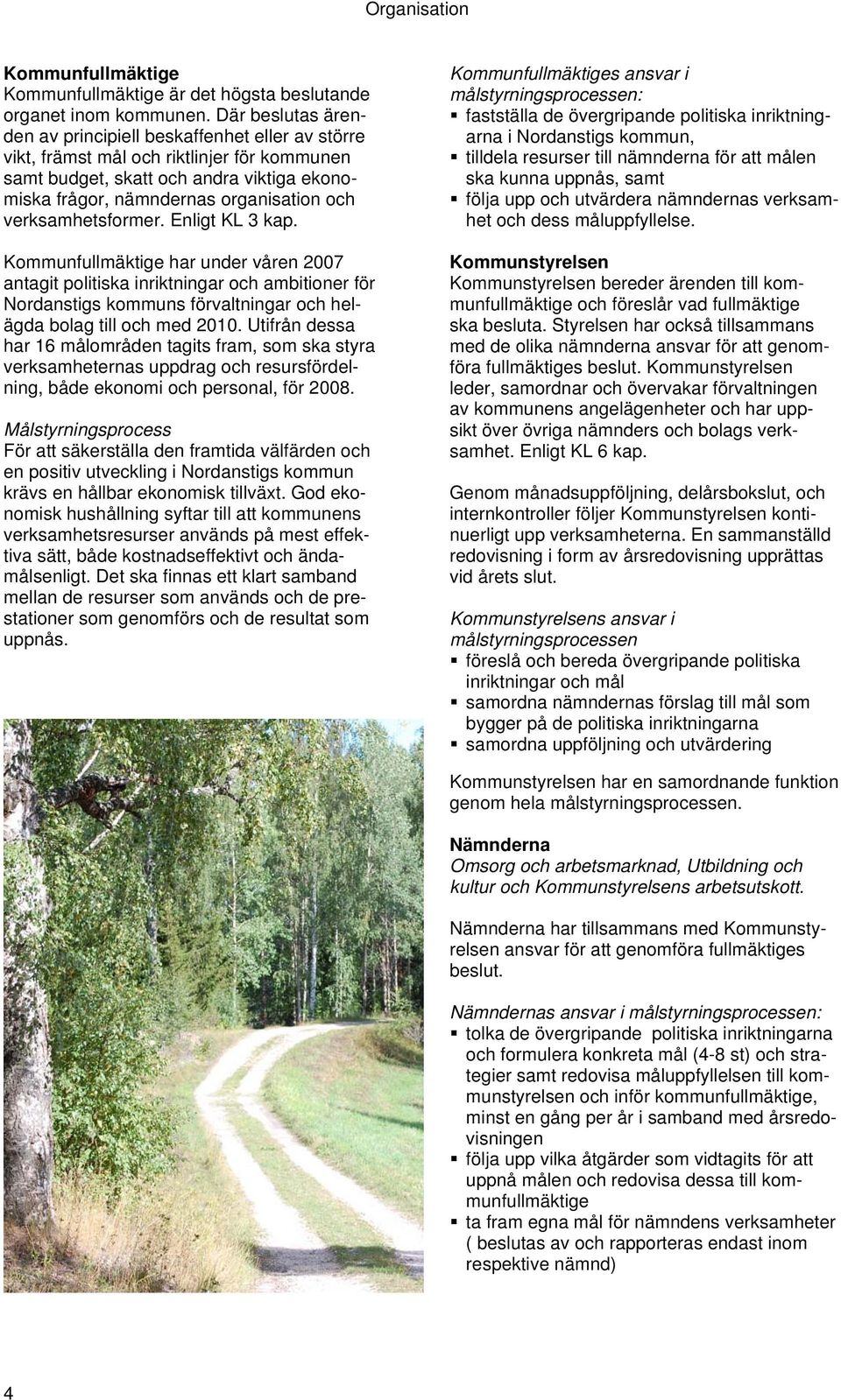 Organisation

Kommunfullmäktige
Kommunfullmäktige är det högsta beslutande organet inom kommunen. Där beslutas ärenden av principiell beskaffenhet eller av större vikt, främst mål och riktlinjer för kommunen samt budget, skatt och andra viktiga ekonomiska frågor, nämndernas organisation och verksamhetsformer. Enligt KL 3 kap.

Kommunfullmäktige har under våren 2007 antagit politiska inriktningar och ambitioner för Nordanstigs kommuns förvaltningar och helägda bolag till och med 2010. Utifrån dessa har 16 målområden tagits fram, som ska styra verksamheternas uppdrag och resursfördelning, både ekonomi och personal, för 2008.

Målstyrningsprocess
För att säkerställa den framtida välfärden och en positiv utveckling i Nordanstigs kommun krävs en hållbar ekonomisk tillväxt. God ekonomisk hushållning syftar till att kommunens verksamhetsresurser används på mest effektiva sätt, både kostnadseffektivt och ändamålsenligt. Det ska finnas ett klart samband mellan de resurser som används och de prestationer som genomförs och de resultat som uppnås.

Kommunfullmäktiges ansvar i målstyrningsprocessen:
▪ fastställa de övergripande politiska inriktningarna i Nordanstigs kommun,
▪ tilldela resurser till nämnderna för att målen ska kunna uppnås, samt
▪ följa upp och utvärdera nämndernas verksamhet och dess måluppfyllelse.

Kommunstyrelsen
Kommunstyrelsen bereder ärenden till kommunfullmäktige och föreslår vad fullmäktige ska besluta. Styrelsen har också tillsammans med de olika nämnderna ansvar för att genomföra fullmäktiges beslut. Kommunstyrelsen leder, samordnar och övervakar förvaltningen av kommunens angelägenheter och har uppsikt över övriga nämnders och bolags verksamhet. Enligt KL 6 kap.

Genom månadsuppföljning, delårsbokslut, och internkontroller följer Kommunstyrelsen kontinuerligt upp verksamheterna. En sammanställd redovisning i form av årsredovisning upprättas vid årets slut.

Kommunstyrelsens ansvar i målstyrningsprocessen
▪ föreslå och bereda övergripande politiska inriktningar och mål
▪ samordna nämndernas förslag till mål som bygger på de politiska inriktningarna
▪ samordna uppföljning och utvärdering

Kommunstyrelsen har en samordnande funktion genom hela målstyrningsprocessen.

Nämnderna
Omsorg och arbetsmarknad, Utbildning och kultur och Kommunstyrelsens arbetsutskott.

Nämnderna har tillsammans med Kommunstyrelsen ansvar för att genomföra fullmäktiges beslut.

Nämndernas ansvar i målstyrningsprocessen:
▪ tolka de övergripande politiska inriktningarna och formulera konkreta mål (4-8 st) och strategier samt redovisa måluppfyllelsen till kommunstyrelsen och inför kommunfullmäktige, minst en gång per år i samband med årsredovisningen
▪ följa upp vilka åtgärder som vidtagits för att uppnå målen och redovisa dessa till kommunfullmäktige
▪ ta fram egna mål för nämndens verksamheter ( beslutas av och rapporteras endast inom respektive nämnd)

4